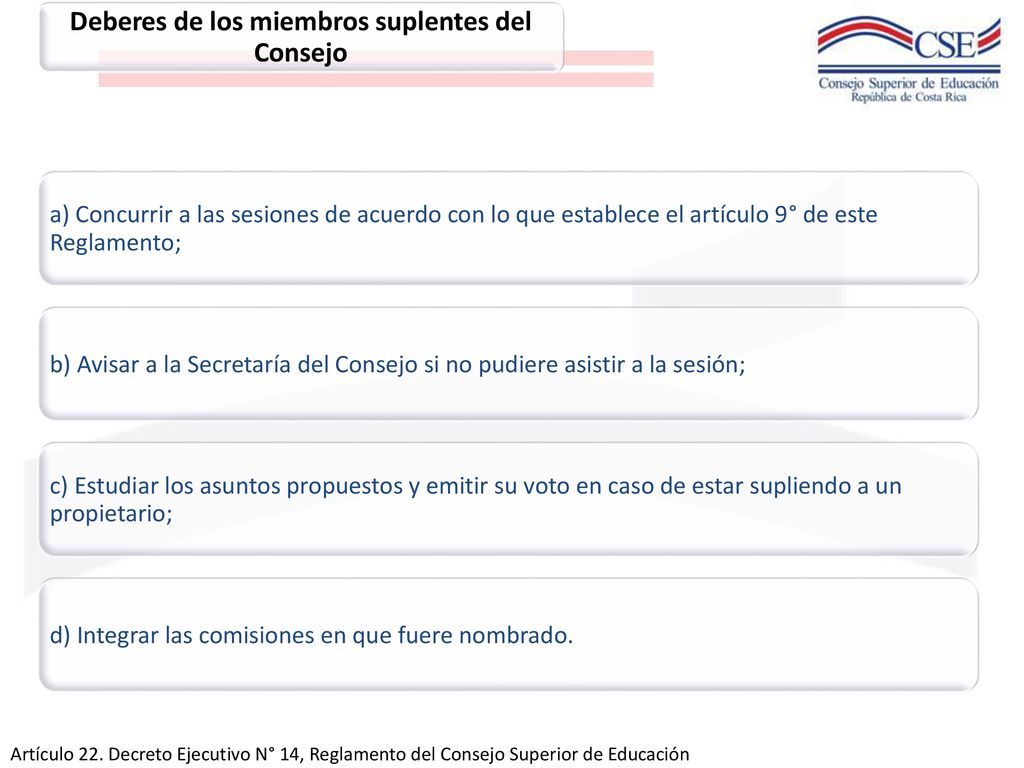 Deberes de los miembros suplentes del Consejo

CSE
Consejo Superior de Educación
República de Costa Rica

a) Concurrir a las sesiones de acuerdo con lo que establece el artículo 9° de este Reglamento;

b) Avisar a la Secretaría del Consejo si no pudiere asistir a la sesión;

c) Estudiar los asuntos propuestos y emitir su voto en caso de estar supliendo a un propietario;

d) Integrar las comisiones en que fuere nombrado.

Artículo 22. Decreto Ejecutivo N° 14, Reglamento del Consejo Superior de Educación